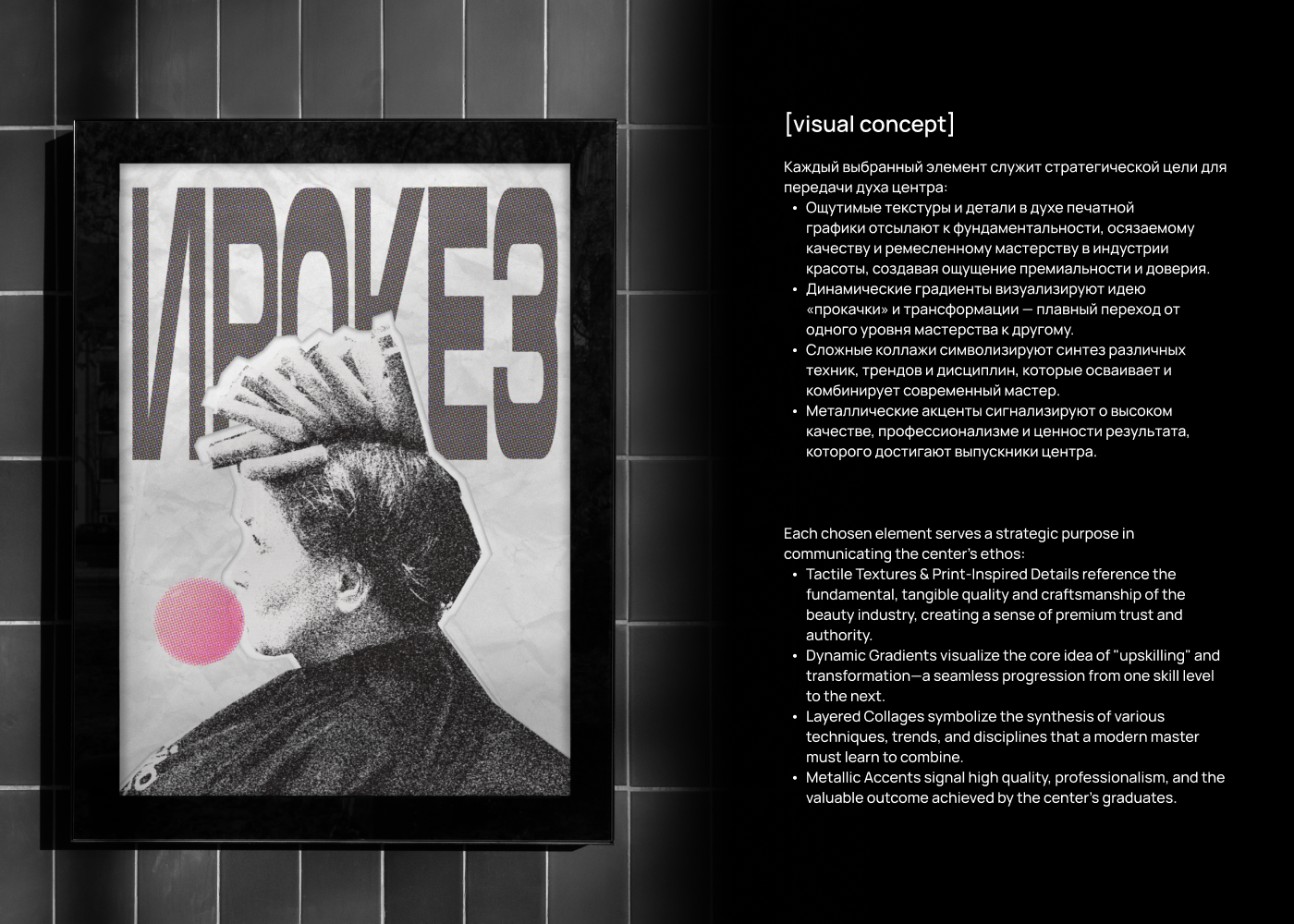 ИРОКЕЗ

[visual concept]

Каждый выбранный элемент служит стратегической цели для передачи духа центра:

• Ощутимые текстуры и детали в духе печатной графики отсылают к фундаментальности, осязаемому качеству и ремесленному мастерству в индустрии красоты, создавая ощущение премиальности и доверия.
• Динамические градиенты визуализируют идею «прокачки» и трансформации — плавный переход от одного уровня мастерства к другому.
• Сложные коллажи символизируют синтез различных техник, трендов и дисциплин, которые осваивает и комбинирует современный мастер.
• Металлические акценты сигнализируют о высоком качестве, профессионализме и ценности результата, которого достигают выпускники центра.

Each chosen element serves a strategic purpose in communicating the center's ethos:

• Tactile Textures & Print-Inspired Details reference the fundamental, tangible quality and craftsmanship of the beauty industry, creating a sense of premium trust and authority.
• Dynamic Gradients visualize the core idea of "upskilling" and transformation—a seamless progression from one skill level to the next.
• Layered Collages symbolize the synthesis of various techniques, trends, and disciplines that a modern master must learn to combine.
• Metallic Accents signal high quality, professionalism, and the valuable outcome achieved by the center's graduates.